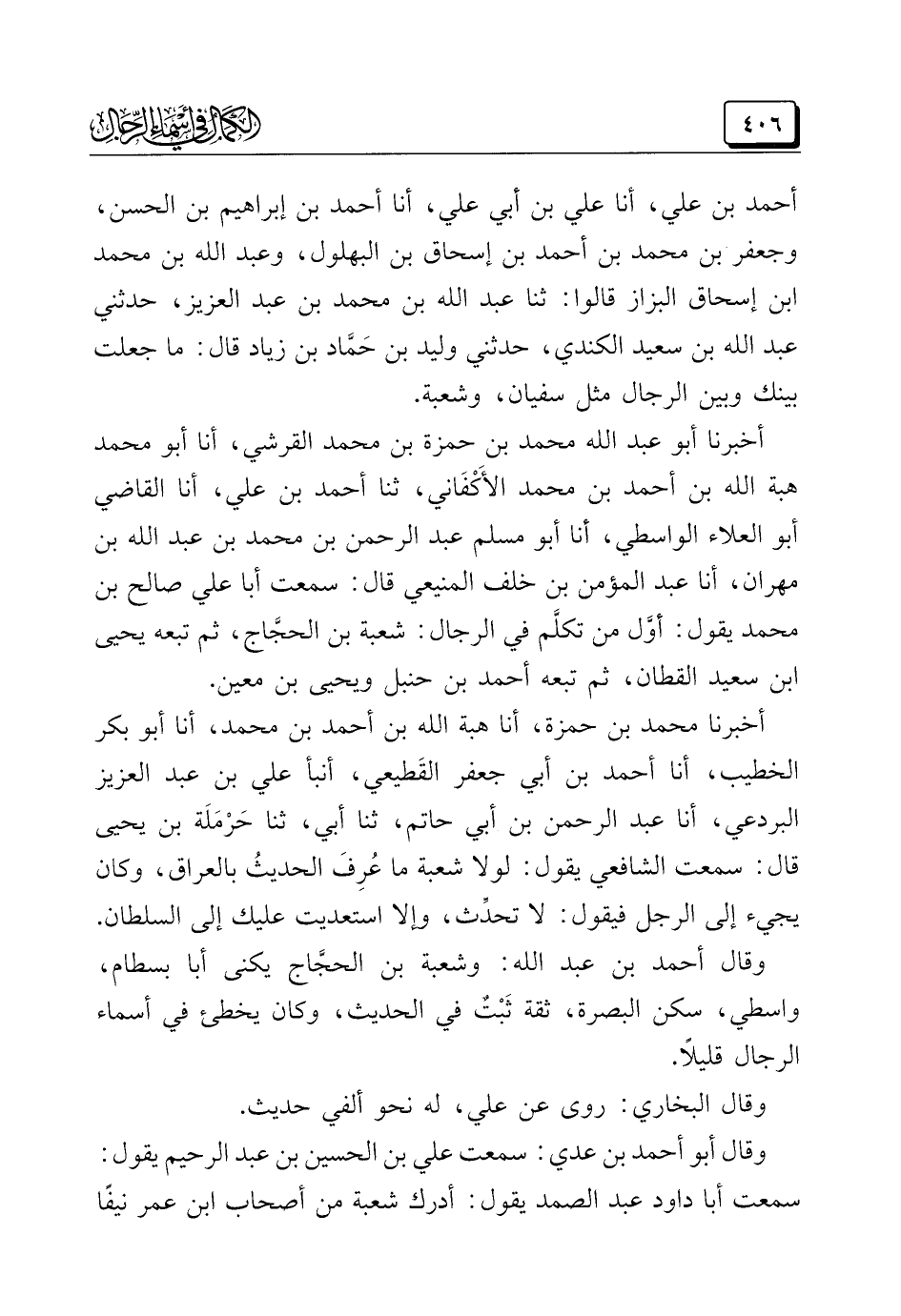 ٤٠٦ الكمال في أسماء الرجال

أحمد بن علي، أنا علي بن أبي علي، أنا أحمد بن إبراهيم بن الحسن، وجعفر بن محمد بن أحمد بن إسحاق بن البهلول، وعبد الله بن محمد ابن إسحاق البزاز قالوا: ثنا عبد الله بن محمد بن عبد العزيز، حدثني عبد الله بن سعيد الكندي، حدثني وليد بن حَمَّاد بن زياد قال: ما جعلت بينك وبين الرجال مثل سفيان، وشعبة.

أخبرنا أبو عبد الله محمد بن حمزة بن محمد القرشي، أنا أبو محمد هبة الله بن أحمد بن محمد الأَكْفَاني، ثنا أحمد بن علي، أنا القاضي أبو العلاء الواسطي، أنا أبو مسلم عبد الرحمن بن محمد بن عبد الله بن مهران، أنا عبد المؤمن بن خلف المنيعي قال: سمعت أبا علي صالح بن محمد يقول: أوَّل من تكلَّم في الرجال: شعبة بن الحجَّاج، ثم تبعه يحيى ابن سعيد القطان، ثم تبعه أحمد بن حنبل ويحيى بن معين.

أخبرنا محمد بن حمزة، أنا هبة الله بن أحمد بن محمد، أنا أبو بكر الخطيب، أنا أحمد بن أبي جعفر القَطيعي، أنبأ علي بن عبد العزيز البردعي، أنا عبد الرحمن بن أبي حاتم، ثنا أبي، ثنا حَرْمَلَة بن يحيى قال: سمعت الشافعي يقول: لولا شعبة ما عُرِفَ الحديثُ بالعراق، وكان يجيء إلى الرجل فيقول: لا تحدِّث، وإلا استعديت عليك إلى السلطان.

وقال أحمد بن عبد الله: وشعبة بن الحجَّاج يكنى أبا بسطام، واسطي، سكن البصرة، ثقة ثَبْتٌ في الحديث، وكان يخطئ في أسماء الرجال قليلاً.

وقال البخاري: روى عن علي، له نحو ألفي حديث.

وقال أبو أحمد بن عدي: سمعت علي بن الحسين بن عبد الرحيم يقول: سمعت أبا داود عبد الصمد يقول: أدرك شعبة من أصحاب ابن عمر نيفًا